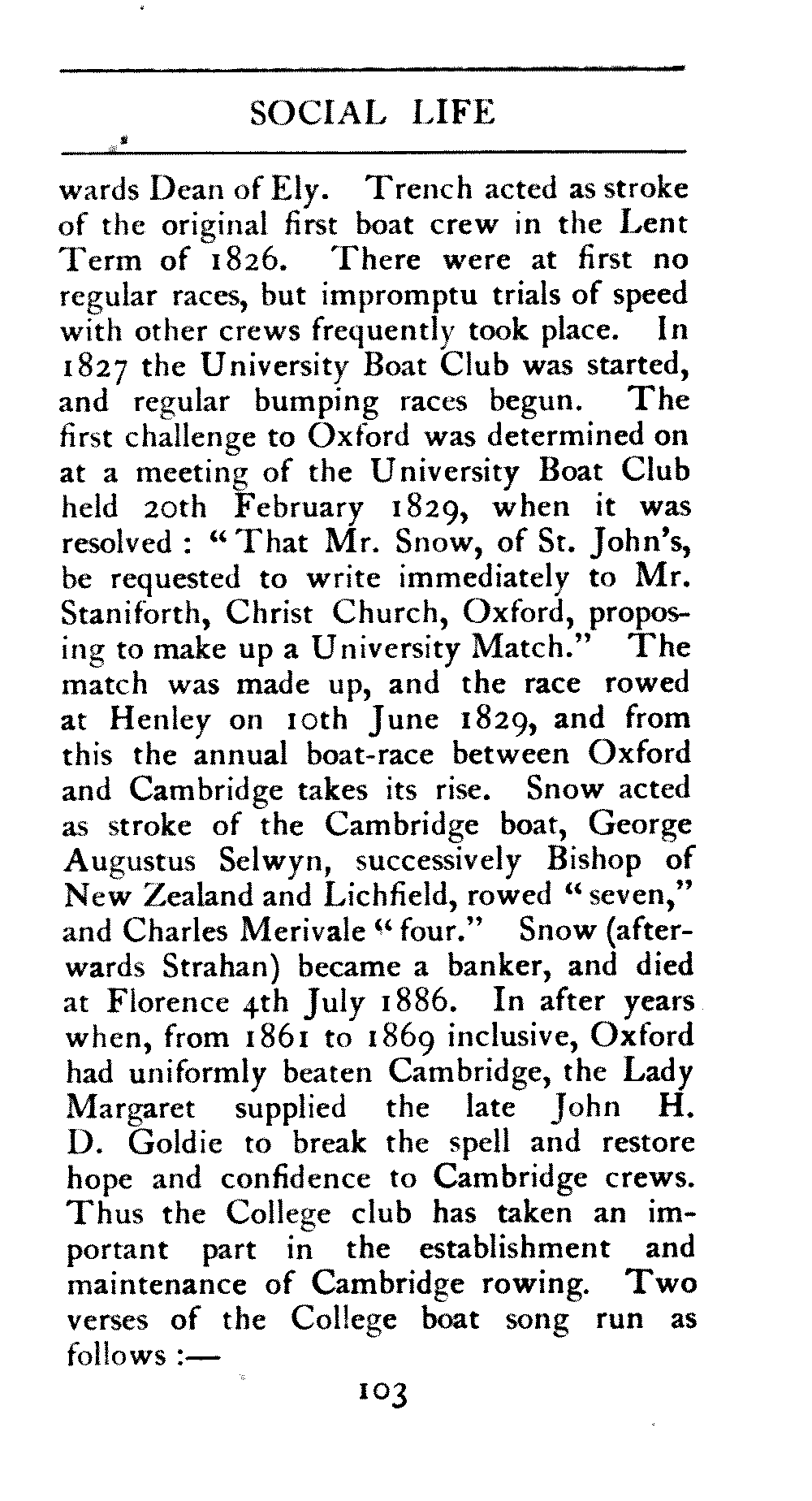 SOCIAL LIFE

wards Dean of Ely. Trench acted as stroke of the original first boat crew in the Lent Term of 1826. There were at first no regular races, but impromptu trials of speed with other crews frequently took place. In 1827 the University Boat Club was started, and regular bumping races begun. The first challenge to Oxford was determined on at a meeting of the University Boat Club held 20th February 1829, when it was resolved: "That Mr. Snow, of St. John's, be requested to write immediately to Mr. Staniforth, Christ Church, Oxford, proposing to make up a University Match." The match was made up, and the race rowed at Henley on 10th June 1829, and from this the annual boat-race between Oxford and Cambridge takes its rise. Snow acted as stroke of the Cambridge boat, George Augustus Selwyn, successively Bishop of New Zealand and Lichfield, rowed "seven," and Charles Merivale "four." Snow (afterwards Strahan) became a banker, and died at Florence 4th July 1886. In after years when, from 1861 to 1869 inclusive, Oxford had uniformly beaten Cambridge, the Lady Margaret supplied the late John H. D. Goldie to break the spell and restore hope and confidence to Cambridge crews. Thus the College club has taken an important part in the establishment and maintenance of Cambridge rowing. Two verses of the College boat song run as follows:—

103